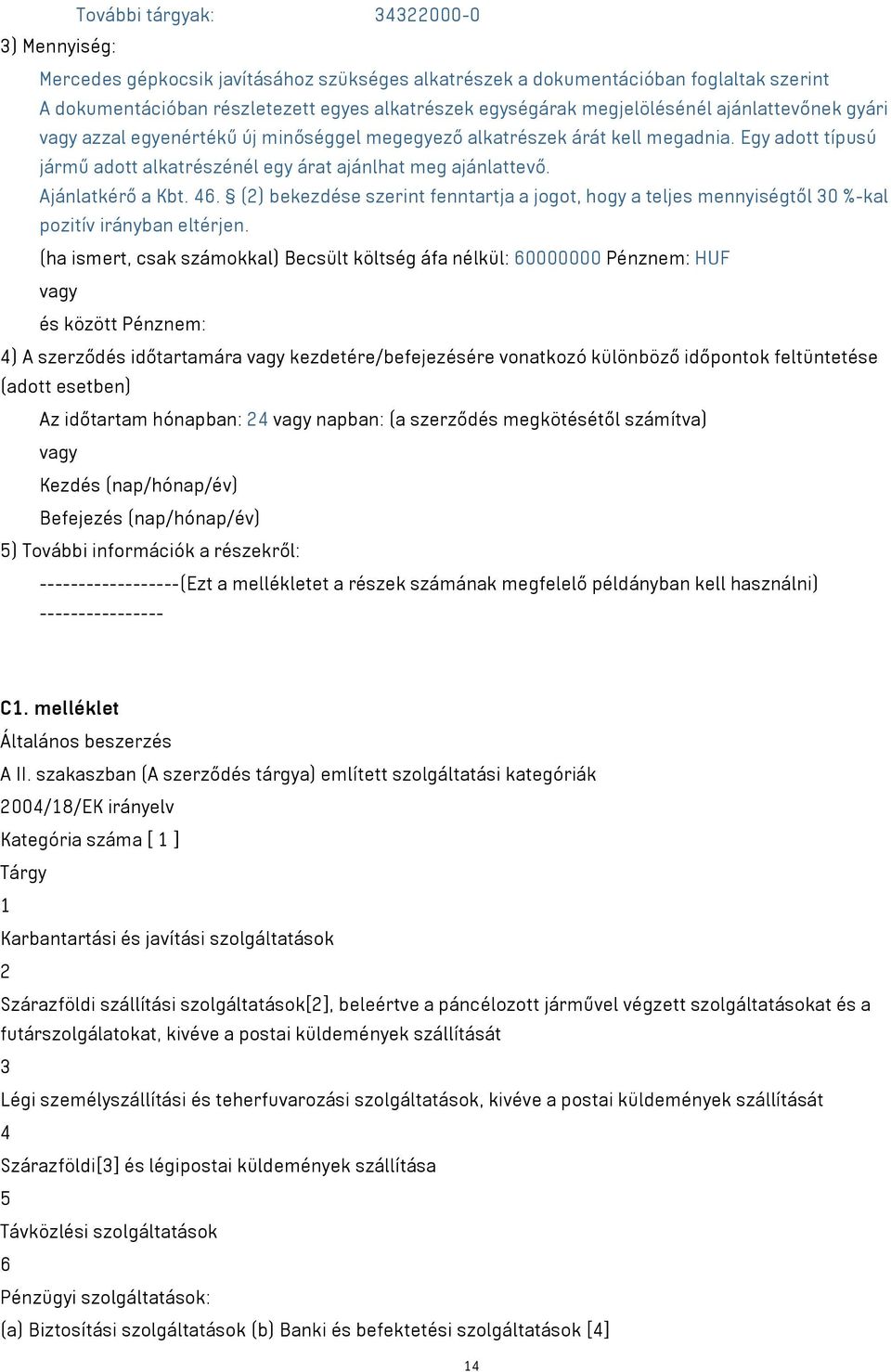 További tárgyak: 34322000-0

3) Mennyiség:

Mercedes gépkocsik javításához szükséges alkatrészek a dokumentációban foglaltak szerint A dokumentációban részletezett egyes alkatrészek egységárak megjelölésénél ajánlattevőnek gyári vagy azzal egyenértékű új minőséggel megegyező alkatrészek árát kell megadnia. Egy adott típusú jármű adott alkatrészénél egy árat ajánlhat meg ajánlattevő. Ajánlatkérő a Kbt. 46. § (2) bekezdése szerint fenntartja a jogot, hogy a teljes mennyiségtől 30 %-kal pozitív irányban eltérjen.

(ha ismert, csak számokkal) Becsült költség áfa nélkül: 60000000 Pénznem: HUF

vagy

és között Pénznem:

4) A szerződés időtartamára vagy kezdetére/befejezésére vonatkozó különböző időpontok feltüntetése (adott esetben)

Az időtartam hónapban: 24 vagy napban: (a szerződés megkötésétől számítva)

vagy

Kezdés (nap/hónap/év)

Befejezés (nap/hónap/év)

5) További információk a részekről:

------------------(Ezt a mellékletet a részek számának megfelelő példányban kell használni) ----------------

C1. melléklet

Általános beszerzés

A II. szakaszban (A szerződés tárgya) említett szolgáltatási kategóriák

2004/18/EK irányelv

Kategória száma [ 1 ]

Tárgy

1

Karbantartási és javítási szolgáltatások

2

Szárazföldi szállítási szolgáltatások[2], beleértve a páncélozott járművel végzett szolgáltatásokat és a futárszolgálatokat, kivéve a postai küldemények szállítását

3

Légi személyszállítási és teherfuvarozási szolgáltatások, kivéve a postai küldemények szállítását

4

Szárazföldi[3] és légipostai küldemények szállítása

5

Távközlési szolgáltatások

6

Pénzügyi szolgáltatások:

(a) Biztosítási szolgáltatások (b) Banki és befektetési szolgáltatások [4]

14